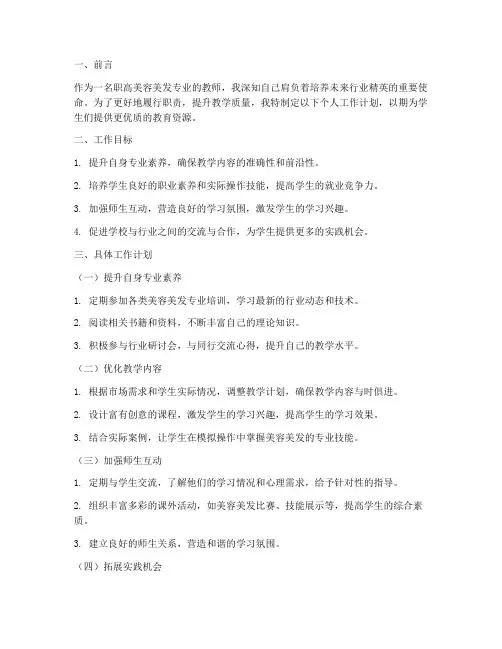 一、前言

作为一名职高美容美发专业的教师，我深知自己肩负着培养未来行业精英的重要使命。为了更好地履行职责，提升教学质量，我特制定以下个人工作计划，以期为学生们提供更优质的教育资源。

二、工作目标

1. 提升自身专业素养，确保教学内容的准确性和前沿性。

2. 培养学生良好的职业素养和实际操作技能，提高学生的就业竞争力。

3. 加强师生互动，营造良好的学习氛围，激发学生的学习兴趣。

4. 促进学校与行业之间的交流与合作，为学生提供更多的实践机会。

三、具体工作计划

（一）提升自身专业素养

1. 定期参加各类美容美发专业培训，学习最新的行业动态和技术。

2. 阅读相关书籍和资料，不断丰富自己的理论知识。

3. 积极参与行业研讨会，与同行交流心得，提升自己的教学水平。

（二）优化教学内容

1. 根据市场需求和学生实际情况，调整教学计划，确保教学内容与时俱进。

2. 设计富有创意的课程，激发学生的学习兴趣，提高学生的学习效果。

3. 结合实际案例，让学生在模拟操作中掌握美容美发的专业技能。

（三）加强师生互动

1. 定期与学生交流，了解他们的学习情况和心理需求，给予针对性的指导。

2. 组织丰富多彩的课外活动，如美容美发比赛、技能展示等，提高学生的综合素质。

3. 建立良好的师生关系，营造和谐的学习氛围。

（四）拓展实践机会